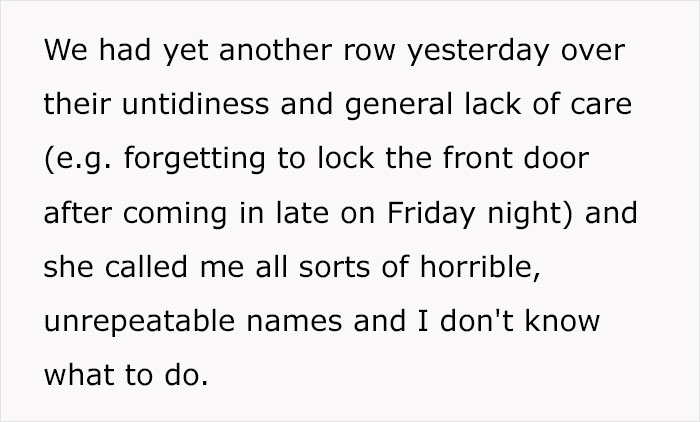 We had yet another row yesterday over their untidiness and general lack of care (e.g. forgetting to lock the front door after coming in late on Friday night) and she called me all sorts of horrible, unrepeatable names and I don't know what to do.